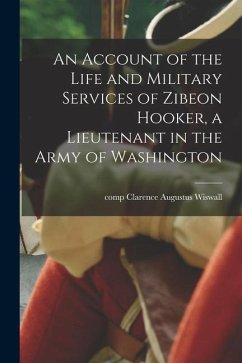 An Account of the Life and Military Services of Zibeon Hooker, a Lieutenant in the Army of Washington

comp Clarence Augustus Wiswall